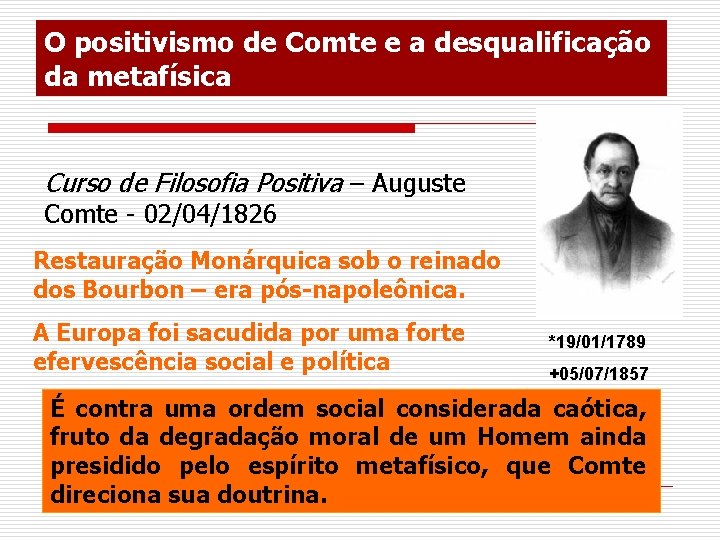 O positivismo de Comte e a desqualificação da metafísica

Curso de Filosofia Positiva – Auguste Comte - 02/04/1826

Restauração Monárquica sob o reinado dos Bourbon – era pós-napoleônica.

A Europa foi sacudida por uma forte efervescência social e política

*19/01/1789

+05/07/1857

É contra uma ordem social considerada caótica, fruto da degradação moral de um Homem ainda presidido pelo espírito metafísico, que Comte direciona sua doutrina.